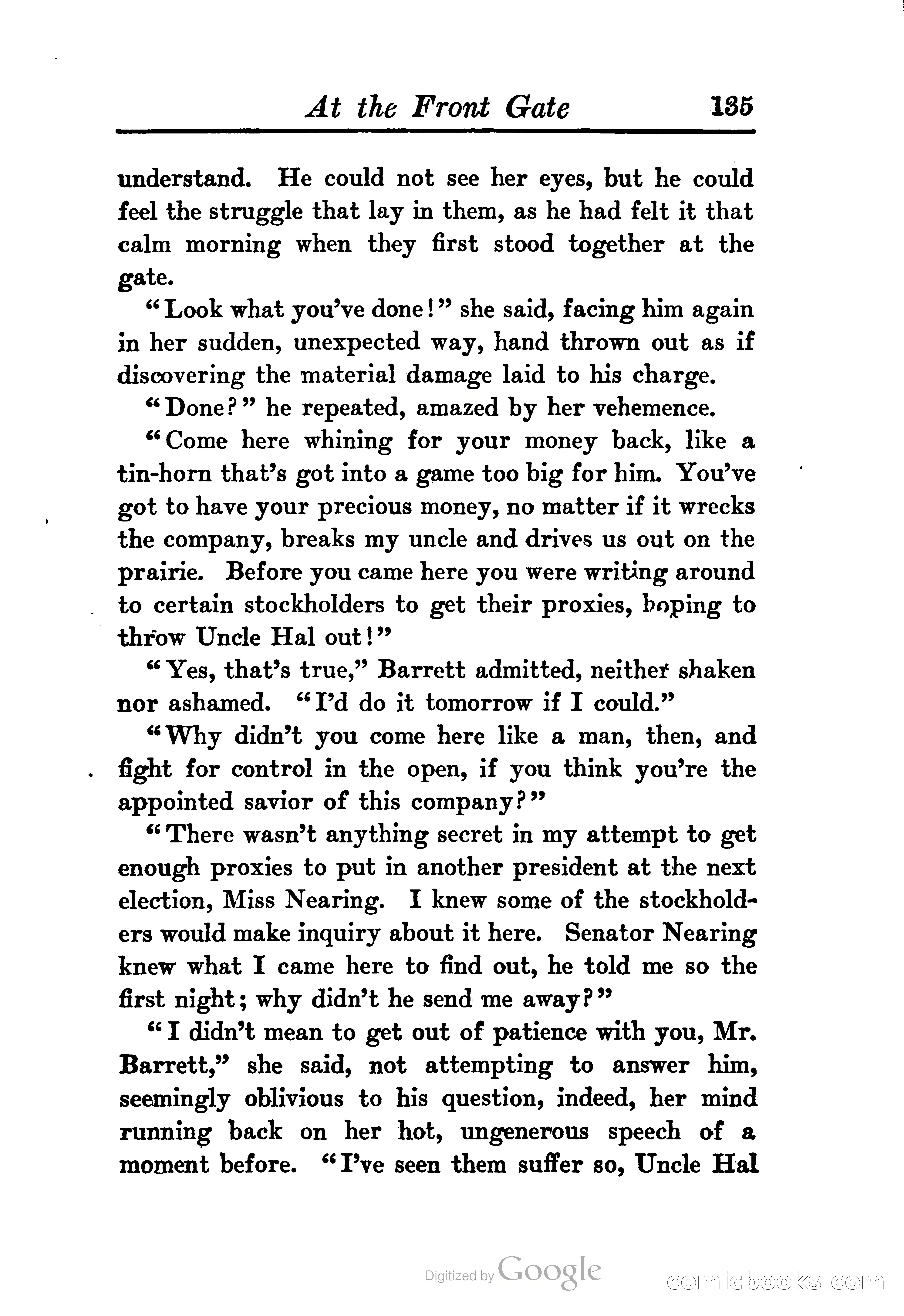 At the Front Gate 135

understand. He could not see her eyes, but he could feel the struggle that lay in them, as he had felt it that calm morning when they first stood together at the gate.

"Look what you've done!" she said, facing him again in her sudden, unexpected way, hand thrown out as if discovering the material damage laid to his charge.

"Done?" he repeated, amazed by her vehemence.

"Come here whining for your money back, like a tin-horn that's got into a game too big for him. You've got to have your precious money, no matter if it wrecks the company, breaks my uncle and drives us out on the prairie. Before you came here you were writing around to certain stockholders to get their proxies, hoping to throw Uncle Hal out!"

"Yes, that's true," Barrett admitted, neither shaken nor ashamed. "I'd do it tomorrow if I could."

"Why didn't you come here like a man, then, and fight for control in the open, if you think you're the appointed savior of this company?"

"There wasn't anything secret in my attempt to get enough proxies to put in another president at the next election, Miss Nearing. I knew some of the stockholders would make inquiry about it here. Senator Nearing knew what I came here to find out, he told me so the first night; why didn't he send me away?"

"I didn't mean to get out of patience with you, Mr. Barrett," she said, not attempting to answer him, seemingly oblivious to his question, indeed, her mind running back on her hot, ungenerous speech of a moment before. "I've seen them suffer so, Uncle Hal

Digitized by Google

comicbooks.com